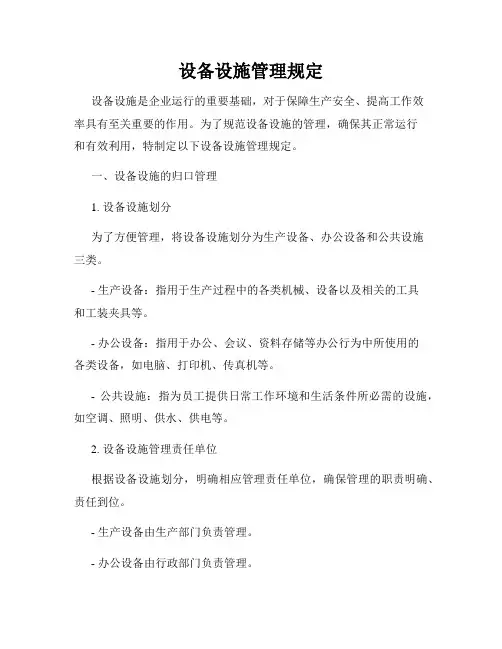 设备设施管理规定

设备设施是企业运行的重要基础，对于保障生产安全、提高工作效率具有至关重要的作用。为了规范设备设施的管理，确保其正常运行和有效利用，特制定以下设备设施管理规定。

一、设备设施的归口管理

1. 设备设施划分

为了方便管理，将设备设施划分为生产设备、办公设备和公共设施三类。

- 生产设备：指用于生产过程中的各类机械、设备以及相关的工具和工装夹具等。

- 办公设备：指用于办公、会议、资料存储等办公行为中所使用的各类设备，如电脑、打印机、传真机等。

- 公共设施：指为员工提供日常工作环境和生活条件所必需的设施，如空调、照明、供水、供电等。

2. 设备设施管理责任单位

根据设备设施划分，明确相应管理责任单位，确保管理的职责明确、责任到位。

- 生产设备由生产部门负责管理。

- 办公设备由行政部门负责管理。